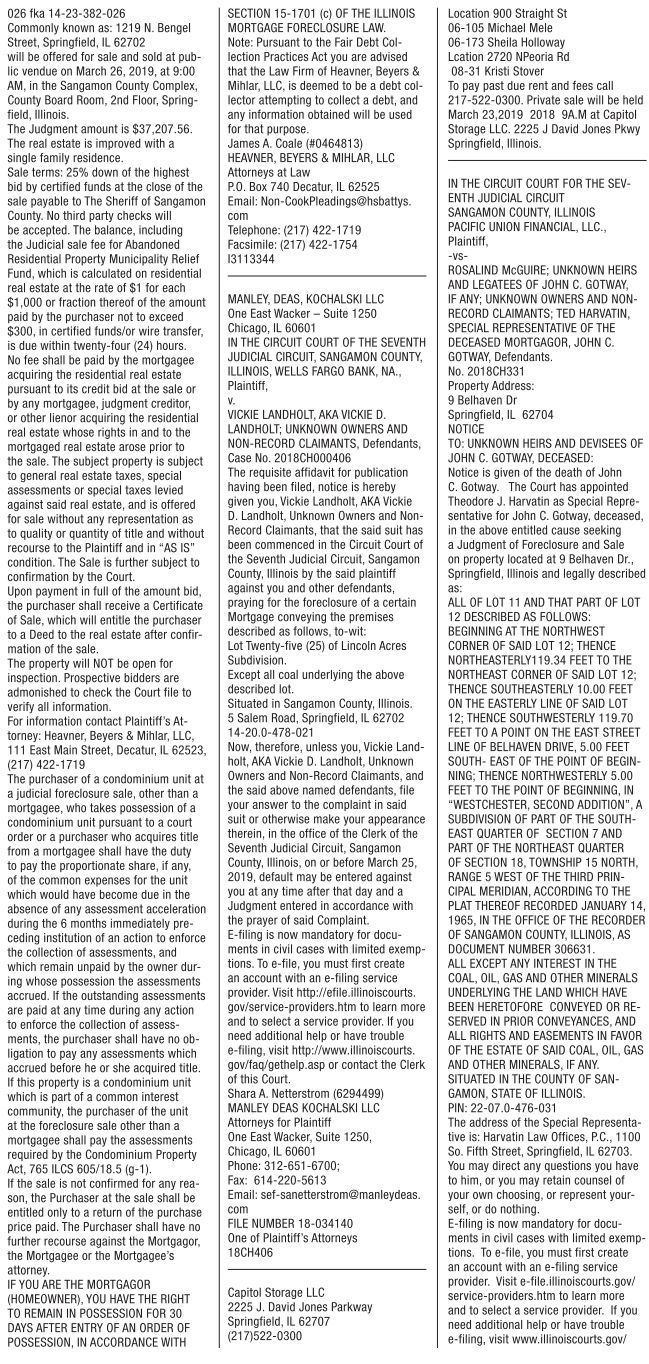 026 fka 14-23-382-026
Commonly known as: 1219 N. Bengel Street, Springfield, IL 62702
will be offered for sale and sold at public vendue on March 26, 2019, at 9:00 AM, in the Sangamon County Complex, County Board Room, 2nd Floor, Springfield, Illinois.
The Judgment amount is $37,207.56.
The real estate is improved with a single family residence.
Sale terms: 25% down of the highest bid by certified funds at the close of the sale payable to The Sheriff of Sangamon County. No third party checks will be accepted. The balance, including the Judicial sale fee for Abandoned Residential Property Municipality Relief Fund, which is calculated on residential real estate at the rate of $1 for each $1,000 or fraction thereof of the amount paid by the purchaser not to exceed $300, in certified funds/or wire transfer, is due within twenty-four (24) hours. No fee shall be paid by the mortgagee acquiring the residential real estate pursuant to its credit bid at the sale or by any mortgagee, judgment creditor, or other lienor acquiring the residential real estate whose rights in and to the mortgaged real estate arose prior to the sale. The subject property is subject to general real estate taxes, special assessments or special taxes levied against said real estate, and is offered for sale without any representation as to quality or quantity of title and without recourse to the Plaintiff and in "AS IS" condition. The Sale is further subject to confirmation by the Court.
Upon payment in full of the amount bid, the purchaser shall receive a Certificate of Sale, which will entitle the purchaser to a Deed to the real estate after confirmation of the sale.
The property will NOT be open for inspection. Prospective bidders are admonished to check the Court file to verify all information.
For information contact Plaintiff's Attorney: Heavner, Beyers & Mihlar, LLC, 111 East Main Street, Decatur, IL 62523, (217) 422-1719
The purchaser of a condominium unit at a judicial foreclosure sale, other than a mortgagee, who takes possession of a condominium unit pursuant to a court order or a purchaser who acquires title from a mortgagee shall have the duty to pay the proportionate share, if any, of the common expenses for the unit which would have become due in the absence of any assessment acceleration during the 6 months immediately preceding institution of an action to enforce the collection of assessments, and which remain unpaid by the owner during whose possession the assessments accrued. If the outstanding assessments are paid at any time during any action to enforce the collection of assessments, the purchaser shall have no obligation to pay any assessments which accrued before he or she acquired title.
If this property is a condominium unit which is part of a common interest community, the purchaser of the unit at the foreclosure sale other than a mortgagee shall pay the assessments required by the Condominium Property Act, 765 ILCS 605/18.5 (g-1).
If the sale is not confirmed for any reason, the Purchaser at the sale shall be entitled only to a return of the purchase price paid. The Purchaser shall have no further recourse against the Mortgagor, the Mortgagee or the Mortgagee's attorney.
IF YOU ARE THE MORTGAGOR (HOMEOWNER), YOU HAVE THE RIGHT TO REMAIN IN POSSESSION FOR 30 DAYS AFTER ENTRY OF AN ORDER OF POSSESSION, IN ACCORDANCE WITH SECTION 15-1701 (c) OF THE ILLINOIS MORTGAGE FORECLOSURE LAW.
Note: Pursuant to the Fair Debt Collection Practices Act you are advised that the Law Firm of Heavner, Beyers & Mihlar, LLC, is deemed to be a debt collector attempting to collect a debt, and any information obtained will be used for that purpose.
James A. Coale (#0464813)
HEAVNER, BEYERS & MIHLAR, LLC
Attorneys at Law
P.O. Box 740 Decatur, IL 62525
Email: Non-CookPleadings@hsbattys.com
Telephone: (217) 422-1719
Facsimile: (217) 422-1754
I3113344

MANLEY, DEAS, KOCHALSKI LLC
One East Wacker – Suite 1250
Chicago, IL 60601
IN THE CIRCUIT COURT OF THE SEVENTH JUDICIAL CIRCUIT, SANGAMON COUNTY, ILLINOIS, WELLS FARGO BANK, NA., Plaintiff,
v.
VICKIE LANDHOLT, AKA VICKIE D. LANDHOLT; UNKNOWN OWNERS AND NON-RECORD CLAIMANTS, Defendants,
Case No. 2018CH000406
The requisite affidavit for publication having been filed, notice is hereby given you, Vickie Landholt, AKA Vickie D. Landholt, Unknown Owners and Non-Record Claimants, that the said suit has been commenced in the Circuit Court of the Seventh Judicial Circuit, Sangamon County, Illinois by the said plaintiff against you and other defendants, praying for the foreclosure of a certain Mortgage conveying the premises described as follows, to-wit:
Lot Twenty-five (25) of Lincoln Acres Subdivision.
Except all coal underlying the above described lot.
Situated in Sangamon County, Illinois.
5 Salem Road, Springfield, IL 62702
14-20.0-478-021
Now, therefore, unless you, Vickie Landholt, AKA Vickie D. Landholt, Unknown Owners and Non-Record Claimants, and the said above named defendants, file your answer to the complaint in said suit or otherwise make your appearance therein, in the office of the Clerk of the Seventh Judicial Circuit, Sangamon County, Illinois, on or before March 25, 2019, default may be entered against you at any time after that day and a Judgment entered in accordance with the prayer of said Complaint.
E-filing is now mandatory for documents in civil cases with limited exemptions. To e-file, you must first create an account with an e-filing service provider. Visit http://efile.illinoiscourts.gov/service-providers.htm to learn more and to select a service provider. If you need additional help or have trouble e-filing, visit http://www.illinoiscourts.gov/faq/gethelp.asp or contact the Clerk of this Court.
Shara A. Netterstrom (6294499)
MANLEY DEAS KOCHALSKI LLC
Attorneys for Plaintiff
One East Wacker, Suite 1250,
Chicago, IL 60601
Phone: 312-651-6700;
Fax: 614-220-5613
Email: sef-sanetterstrom@manleydeas.com
FILE NUMBER 18-034140
One of Plaintiff's Attorneys
18CH406

Capitol Storage LLC
2225 J. David Jones Parkway
Springfield, IL 62707
(217)522-0300
Location 900 Straight St
06-105 Michael Mele
06-173 Sheila Holloway
Lcation 2720 NPeoria Rd
08-31 Kristi Stover
To pay past due rent and fees call 217-522-0300. Private sale will be held March 23,2019 2018 9A.M at Capitol Storage LLC. 2225 J David Jones Pkwy Springfield, Illinois.

IN THE CIRCUIT COURT FOR THE SEVENTH JUDICIAL CIRCUIT
SANGAMON COUNTY, ILLINOIS
PACIFIC UNION FINANCIAL, LLC., Plaintiff,
-vs-
ROSALIND McGUIRE; UNKNOWN HEIRS AND LEGATEES OF JOHN C. GOTWAY, IF ANY; UNKNOWN OWNERS AND NON-RECORD CLAIMANTS; TED HARVATIN, SPECIAL REPRESENTATIVE OF THE DECEASED MORTGAGOR, JOHN C. GOTWAY, Defendants.
No. 2018CH331
Property Address:
9 Belhaven Dr
Springfield, IL 62704
NOTICE
TO: UNKNOWN HEIRS AND DEVISEES OF JOHN C. GOTWAY, DECEASED:
Notice is given of the death of John C. Gotway. The Court has appointed Theodore J. Harvatin as Special Representative for John C. Gotway, deceased, in the above entitled cause seeking a Judgment of Foreclosure and Sale on property located at 9 Belhaven Dr., Springfield, Illinois and legally described as:
ALL OF LOT 11 AND THAT PART OF LOT 12 DESCRIBED AS FOLLOWS: BEGINNING AT THE NORTHWEST CORNER OF SAID LOT 12; THENCE NORTHEASTERLY119.34 FEET TO THE NORTHEAST CORNER OF SAID LOT 12; THENCE SOUTHEASTERLY 10.00 FEET ON THE EASTERLY LINE OF SAID LOT 12; THENCE SOUTHWESTERLY 119.70 FEET TO A POINT ON THE EAST STREET LINE OF BELHAVEN DRIVE, 5.00 FEET SOUTH- EAST OF THE POINT OF BEGINNING; THENCE NORTHWESTERLY 5.00 FEET TO THE POINT OF BEGINNING, IN "WESTCHESTER, SECOND ADDITION", A SUBDIVISION OF PART OF THE SOUTHEAST QUARTER OF SECTION 7 AND PART OF THE NORTHEAST QUARTER OF SECTION 18, TOWNSHIP 15 NORTH, RANGE 5 WEST OF THE THIRD PRINCIPAL MERIDIAN, ACCORDING TO THE PLAT THEREOF RECORDED JANUARY 14, 1965, IN THE OFFICE OF THE RECORDER OF SANGAMON COUNTY, ILLINOIS, AS DOCUMENT NUMBER 306631.
ALL EXCEPT ANY INTEREST IN THE COAL, OIL, GAS AND OTHER MINERALS UNDERLYING THE LAND WHICH HAVE BEEN HERETOFORE CONVEYED OR RESERVED IN PRIOR CONVEYANCES, AND ALL RIGHTS AND EASEMENTS IN FAVOR OF THE ESTATE OF SAID COAL, OIL, GAS AND OTHER MINERALS, IF ANY.
SITUATED IN THE COUNTY OF SANGAMON, STATE OF ILLINOIS.
PIN: 22-07.0-476-031
The address of the Special Representative is: Harvatin Law Offices, P.C., 1100 So. Fifth Street, Springfield, IL 62703.
You may direct any questions you have to him, or you may retain counsel of your own choosing, or represent yourself, or do nothing.
E-filing is now mandatory for documents in civil cases with limited exemptions. To e-file, you must first create an account with an e-filing service provider. Visit e-file.illinoiscourts.gov/service-providers.htm to learn more and to select a service provider. If you need additional help or have trouble e-filing, visit www.illinoiscourts.gov/